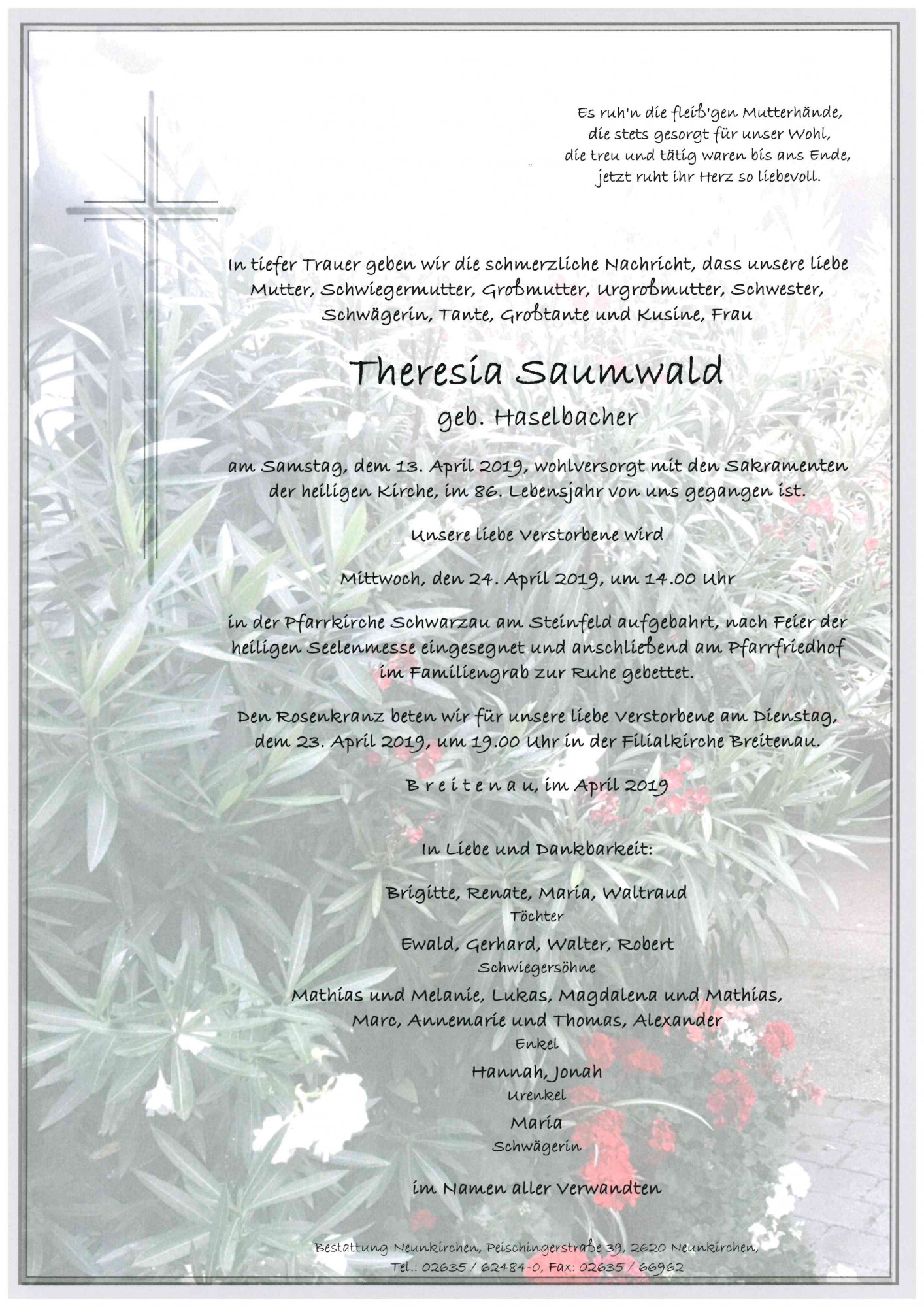 Es ruh'n die fleiß'gen Mutterhände,
die stets gesorgt für unser Wohl,
die treu und tätig waren bis ans Ende,
jetzt ruht ihr Herz so liebevoll.

In tiefer Trauer geben wir die schmerzliche Nachricht, dass unsere liebe Mutter, Schwiegermutter, Großmutter, Urgroßmutter, Schwester, Schwägerin, Tante, Großtante und Kusine, Frau

Theresia Saumwald
geb. Haselbacher

am Samstag, dem 13. April 2019, wohlversorgt mit den Sakramenten der heiligen Kirche, im 86. Lebensjahr von uns gegangen ist.

Unsere liebe Verstorbene wird

Mittwoch, den 24. April 2019, um 14.00 Uhr

in der Pfarrkirche Schwarzau am Steinfeld aufgebahrt, nach Feier der heiligen Seelenmesse eingesegnet und anschließend am Pfarrfriedhof im Familiengrab zur Ruhe gebettet.

Den Rosenkranz beten wir für unsere liebe Verstorbene am Dienstag, dem 23. April 2019, um 19.00 Uhr in der Filialkirche Breitenau.

B r e i t e n a u, im April 2019

In Liebe und Dankbarkeit:

Brigitte, Renate, Maria, Waltraud
Töchter
Ewald, Gerhard, Walter, Robert
Schwiegersöhne
Mathias und Melanie, Lukas, Magdalena und Mathias, Marc, Annemarie und Thomas, Alexander
Enkel
Hannah, Jonah
Urenkel
Maria
Schwägerin

im Namen aller Verwandten

Bestattung Neunkirchen, Peischingerstraße 39, 2620 Neunkirchen,
Tel.: 02635 / 62484-0, Fax: 02635 / 66962